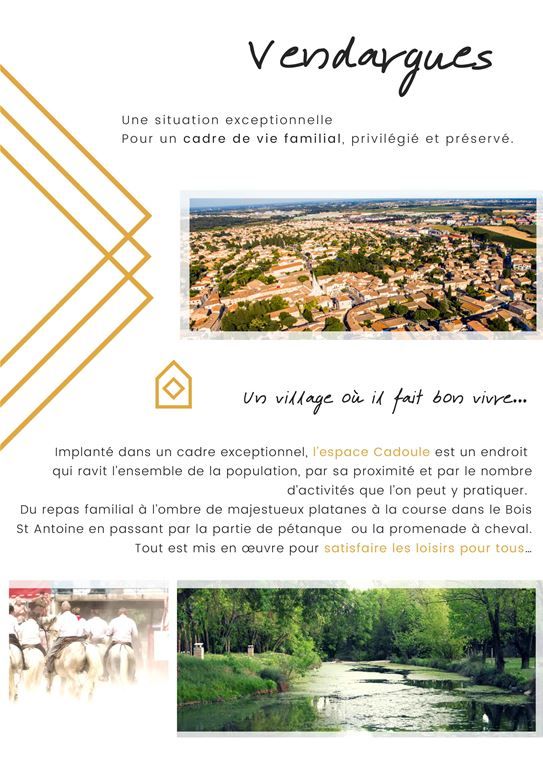 Vendargues

Une situation exceptionnelle
Pour un cadre de vie familial, privilégié et préservé.

Un village où il fait bon vivre...

Implanté dans un cadre exceptionnel, l'espace Cadoule est un endroit qui ravit l'ensemble de la population, par sa proximité et par le nombre d'activités que l'on peut y pratiquer.
Du repas familial à l'ombre de majestueux platanes à la course dans le Bois St Antoine en passant par la partie de pétanque ou la promenade à cheval.
Tout est mis en œuvre pour satisfaire les loisirs pour tous...